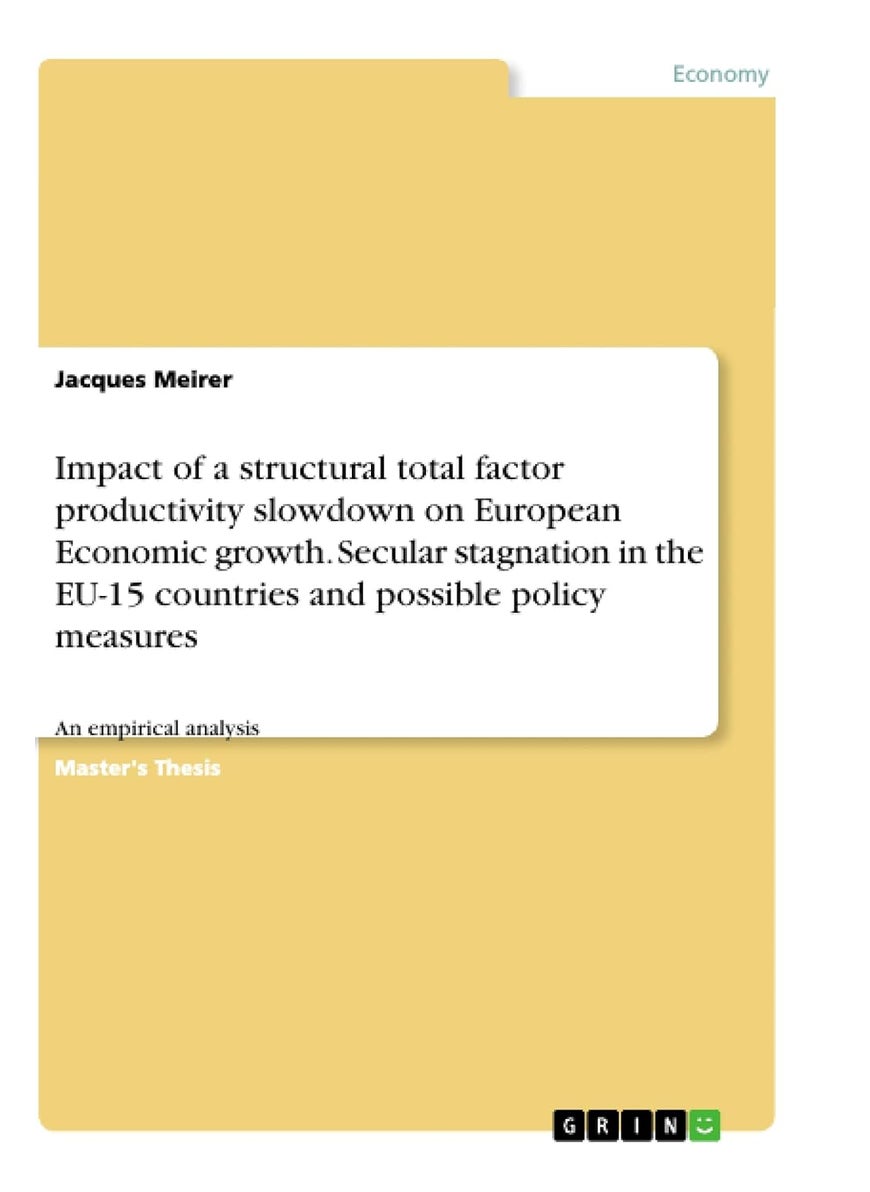 Economy

Jacques Meirer

Impact of a structural total factor productivity slowdown on European Economic growth. Secular stagnation in the EU-15 countries and possible policy measures

An empirical analysis

Master's Thesis

GRIN